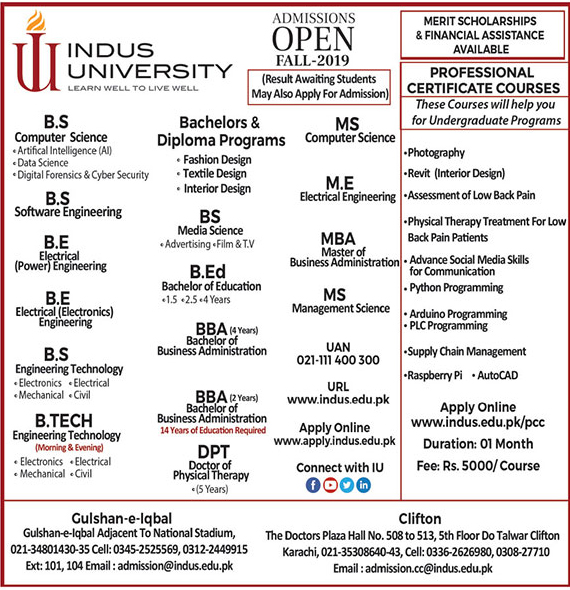 INDUS UNIVERSITY
LEARN WELL TO LIVE WELL

ADMISSIONS
OPEN
FALL-2019

(Result Awaiting Students May Also Apply For Admission)

MERIT SCHOLARSHIPS & FINANCIAL ASSISTANCE AVAILABLE

B.S
Computer Science
• Artifical Intelligence (AI)
• Data Science
• Digital Forensics & Cyber Security

B.S
Software Engineering

B.E
Electrical (Power) Engineering

B.E
Electrical (Electronics) Engineering

B.S
Engineering Technology
• Electronics • Electrical
• Mechanical • Civil

B.TECH
Engineering Technology
(Morning & Evening)
• Electronics • Electrical
• Mechanical • Civil

Bachelors & Diploma Programs
• Fashion Design
• Textile Design
• Interior Design

BS
Media Science
• Advertising • Film & T.V

B.Ed
Bachelor of Education
• 1.5 • 2.5 • 4 Years

BBA (4 Years)
Bachelor of Business Administration

BBA (2 Years)
Bachelor of Business Administration
14 Years of Education Required

DPT
Doctor of Physical Therapy
• (5 Years)

MS
Computer Science

M.E
Electrical Engineering

MBA
Master of Business Administration

MS
Management Science

UAN
021-111 400 300

URL
www.indus.edu.pk

Apply Online
www.apply.indus.edu.pk

Connect with IU

PROFESSIONAL CERTIFICATE COURSES
These Courses will help you for Undergraduate Programs

• Photography
• Revit (Interior Design)
• Assessment of Low Back Pain
• Physical Therapy Treatment For Low Back Pain Patients
• Advance Social Media Skills for Communication
• Python Programming
• Arduino Programming
• PLC Programming
• Supply Chain Management
• Raspberry Pi • AutoCAD

Apply Online
www.indus.edu.pk/pcc
Duration: 01 Month
Fee: Rs. 5000/ Course

Gulshan-e-Iqbal
Gulshan-e-Iqbal Adjacent To National Stadium, 021-34801430-35 Cell: 0345-2525569, 0312-2449915 Ext: 101, 104 Email : admission@indus.edu.pk

Clifton
The Doctors Plaza Hall No. 508 to 513, 5th Floor Do Talwar Clifton Karachi, 021-35308640-43, Cell: 0336-2626980, 0308-27710
Email : admission.cc@indus.edu.pk